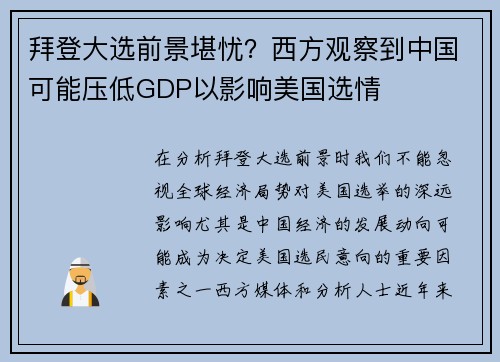 拜登大选前景堪忧？西方观察到中国可能压低GDP以影响美国选情

在分析拜登大选前景时我们不能忽视全球经济局势对美国选举的深远影响尤其是中国经济的发展动向可能成为决定美国选民意向的重要因素之一西方媒体和分析人士近年来